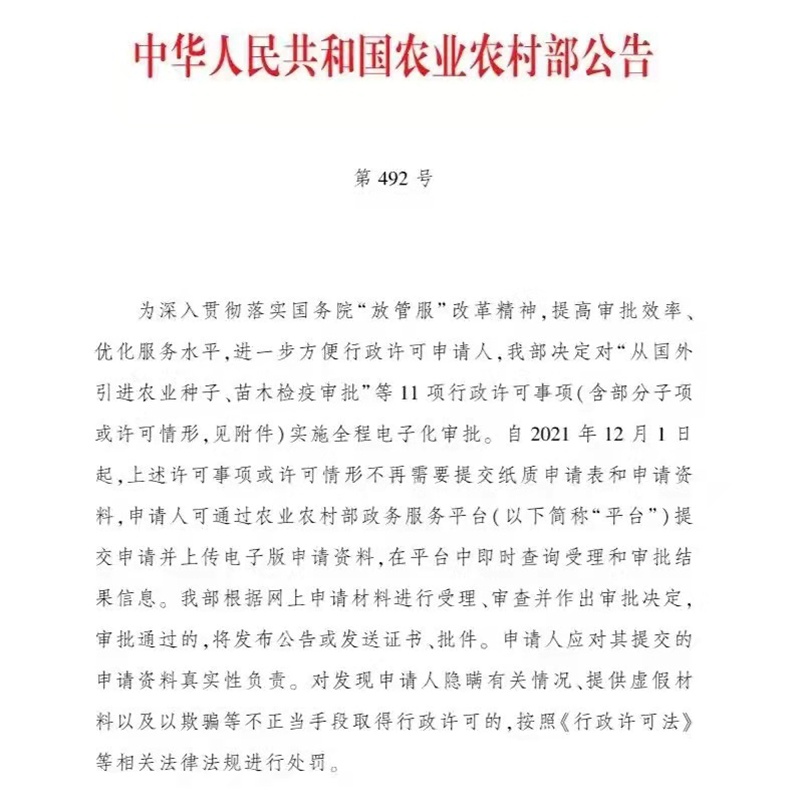 中华人民共和国农业农村部公告

第 492 号

为深入贯彻落实国务院“放管服”改革精神，提高审批效率、优化服务水平，进一步方便行政许可申请人，我部决定对“从国外引进农业种子、苗木检疫审批”等 11 项行政许可事项（含部分子项或许可情形，见附件）实施全程电子化审批。自 2021 年 12 月 1 日起，上述许可事项或许可情形不再需要提交纸质申请表和申请资料，申请人可通过农业农村部政务服务平台（以下简称“平台”）提交申请并上传电子版申请资料，在平台中即时查询受理和审批结果信息。我部根据网上申请材料进行受理、审查并作出审批决定，审批通过的，将发布公告或发送证书、批件。申请人应对其提交的申请资料真实性负责。对发现申请人隐瞒有关情况、提供虚假材料以及以欺骗等不正当手段取得行政许可的，按照《行政许可法》等相关法律法规进行处罚。